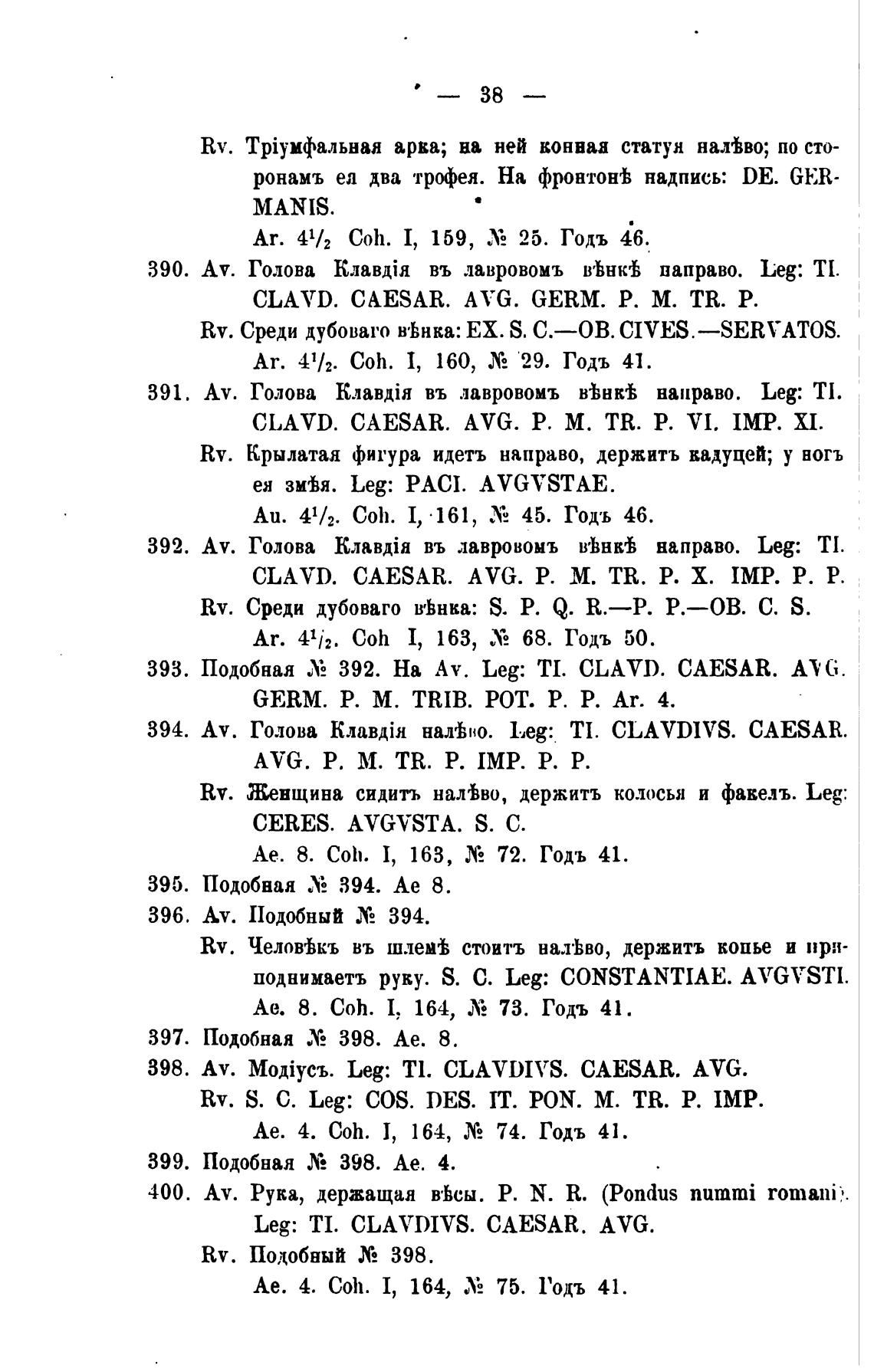 — 38 —

Rv. Тріумфальная арка; на ней конная статуя налѣво; по сторонамъ ея два трофея. На фронтонѣ надпись: DE. GERMANIS.

Ar. $4^1/_2$ Coh. I, 159, № 25. Годъ 46.

390. Av. Голова Клавдія въ лавровомъ вѣнкѣ направо. Leg: TI. CLAVD. CAESAR. AVG. GERM. P. M. TR. P.

Rv. Среди дубоваго вѣнка: EX. S. C.—OB. CIVES.—SERVATOS.

Ar. $4^1/_2$. Coh. I, 160, № 29. Годъ 41.

391. Av. Голова Клавдія въ лавровомъ вѣнкѣ направо. Leg: TI. CLAVD. CAESAR. AVG. P. M. TR. P. VI. IMP. XI.

Rv. Крылатая фигура идетъ направо, держитъ кадуцей; у ногъ ея змѣя. Leg: PACI. AVGVSTAE.

Au. $4^1/_2$. Coh. I, 161, № 45. Годъ 46.

392. Av. Голова Клавдія въ лавровомъ вѣнкѣ направо. Leg: TI. CLAVD. CAESAR. AVG. P. M. TR. P. X. IMP. P. P.

Rv. Среди дубоваго вѣнка: S. P. Q. R.—P. P.—OB. C. S.

Ar. $4^1/_2$. Coh I, 163, № 68. Годъ 50.

393. Подобная № 392. На Av. Leg: TI. CLAVD. CAESAR. AVG. GERM. P. M. TRIB. POT. P. P. Ar. 4.

394. Av. Голова Клавдія налѣво. Leg: TI. CLAVDIVS. CAESAR. AVG. P. M. TR. P. IMP. P. P.

Rv. Женщина сидитъ налѣво, держитъ колосья и факелъ. Leg: CERES. AVGVSTA. S. C.

Ae. 8. Coh. I, 163, № 72. Годъ 41.

395. Подобная № 394. Ae 8.

396. Av. Подобный № 394.

Rv. Человѣкъ въ шлемѣ стоитъ налѣво, держитъ копье и приподнимаетъ руку. S. C. Leg: CONSTANTIAE. AVGVSTI.

Ae. 8. Coh. I, 164, № 73. Годъ 41.

397. Подобная № 398. Ae. 8.

398. Av. Модіусъ. Leg: TI. CLAVDIVS. CAESAR. AVG.

Rv. S. C. Leg: COS. DES. IT. PON. M. TR. P. IMP.

Ae. 4. Coh. I, 164, № 74. Годъ 41.

399. Подобная № 398. Ae. 4.

400. Av. Рука, держащая вѣсы. P. N. R. (Pondus nummi romani). Leg: TI. CLAVDIVS. CAESAR. AVG.

Rv. Подобный № 398.

Ae. 4. Coh. I, 164, № 75. Годъ 41.